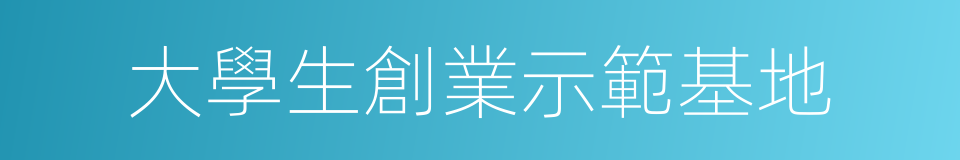 大學生創業示範基地